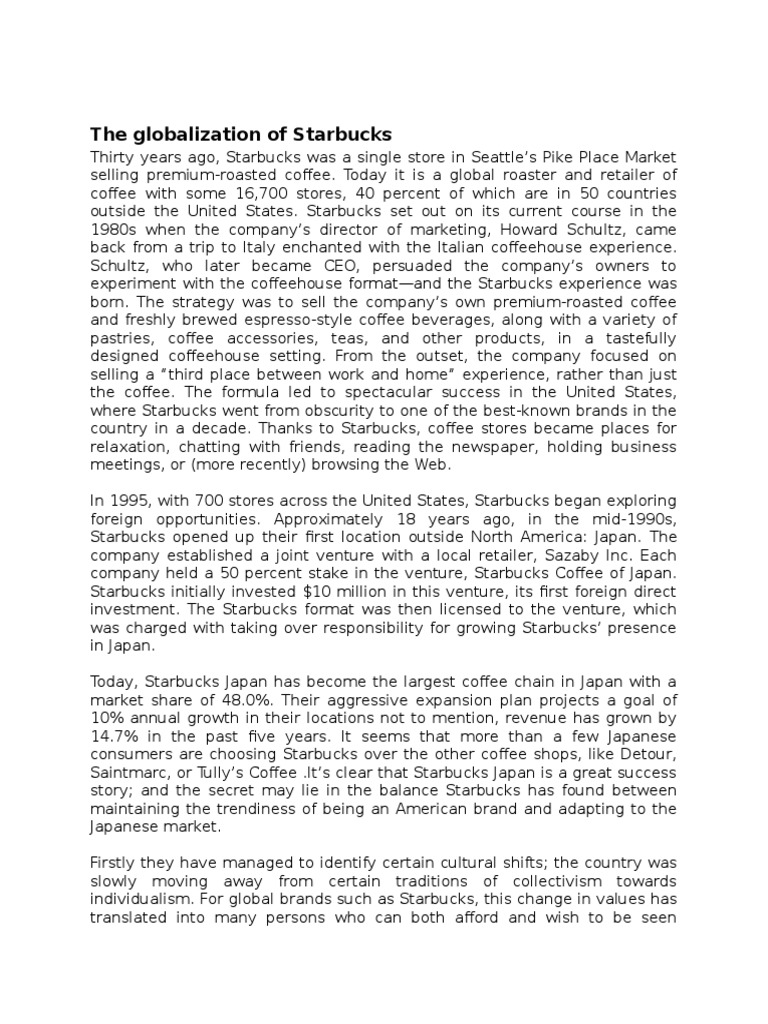 The globalization of Starbucks

Thirty years ago, Starbucks was a single store in Seattle's Pike Place Market selling premium-roasted coffee. Today it is a global roaster and retailer of coffee with some 16,700 stores, 40 percent of which are in 50 countries outside the United States. Starbucks set out on its current course in the 1980s when the company's director of marketing, Howard Schultz, came back from a trip to Italy enchanted with the Italian coffeehouse experience. Schultz, who later became CEO, persuaded the company's owners to experiment with the coffeehouse format—and the Starbucks experience was born. The strategy was to sell the company's own premium-roasted coffee and freshly brewed espresso-style coffee beverages, along with a variety of pastries, coffee accessories, teas, and other products, in a tastefully designed coffeehouse setting. From the outset, the company focused on selling a "third place between work and home" experience, rather than just the coffee. The formula led to spectacular success in the United States, where Starbucks went from obscurity to one of the best-known brands in the country in a decade. Thanks to Starbucks, coffee stores became places for relaxation, chatting with friends, reading the newspaper, holding business meetings, or (more recently) browsing the Web.

In 1995, with 700 stores across the United States, Starbucks began exploring foreign opportunities. Approximately 18 years ago, in the mid-1990s, Starbucks opened up their first location outside North America: Japan. The company established a joint venture with a local retailer, Sazaby Inc. Each company held a 50 percent stake in the venture, Starbucks Coffee of Japan. Starbucks initially invested $10 million in this venture, its first foreign direct investment. The Starbucks format was then licensed to the venture, which was charged with taking over responsibility for growing Starbucks' presence in Japan.

Today, Starbucks Japan has become the largest coffee chain in Japan with a market share of 48.0%. Their aggressive expansion plan projects a goal of 10% annual growth in their locations not to mention, revenue has grown by 14.7% in the past five years. It seems that more than a few Japanese consumers are choosing Starbucks over the other coffee shops, like Detour, Saintmarc, or Tully's Coffee .It's clear that Starbucks Japan is a great success story; and the secret may lie in the balance Starbucks has found between maintaining the trendiness of being an American brand and adapting to the Japanese market.

Firstly they have managed to identify certain cultural shifts; the country was slowly moving away from certain traditions of collectivism towards individualism. For global brands such as Starbucks, this change in values has translated into many persons who can both afford and wish to be seen